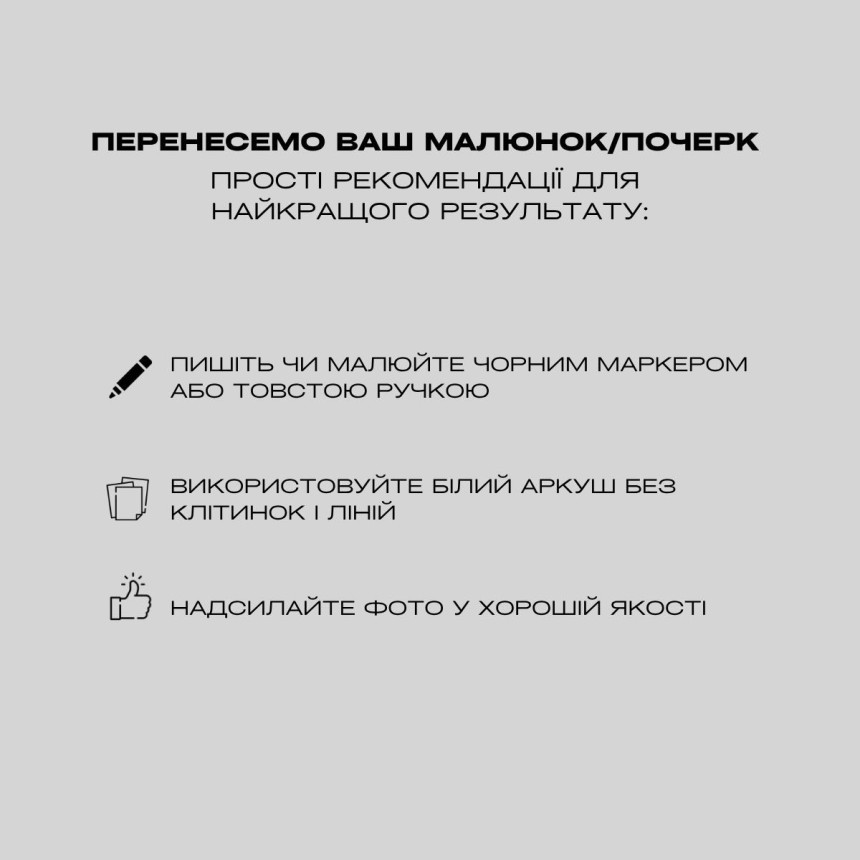 ПЕРЕНЕСЕМО ВАШ МАЛЮНОК/ПОЧЕРК
ПРОСТІ РЕКОМЕНДАЦІЇ ДЛЯ НАЙКРАЩОГО РЕЗУЛЬТАТУ:

ПИШІТЬ ЧИ МАЛЮЙТЕ ЧОРНИМ МАРКЕРОМ АБО ТОВСТОЮ РУЧКОЮ

ВИКОРИСТОВУЙТЕ БІЛИЙ АРКУШ БЕЗ КЛІТИНОК І ЛІНІЙ

НАДСИЛАЙТЕ ФОТО У ХОРОШІЙ ЯКОСТІ